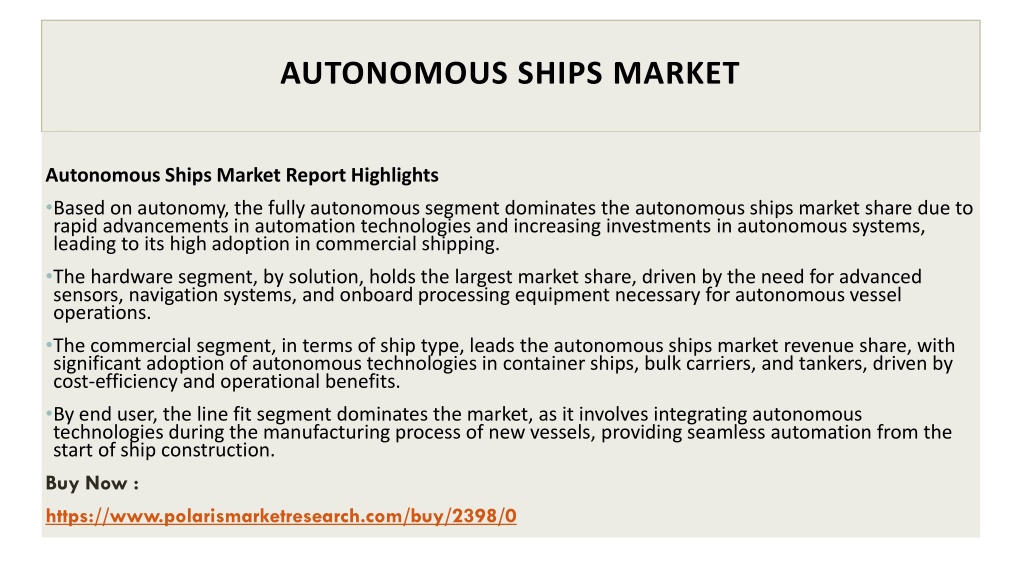 AUTONOMOUS SHIPS MARKET

Autonomous Ships Market Report Highlights

•Based on autonomy, the fully autonomous segment dominates the autonomous ships market share due to rapid advancements in automation technologies and increasing investments in autonomous systems, leading to its high adoption in commercial shipping.

•The hardware segment, by solution, holds the largest market share, driven by the need for advanced sensors, navigation systems, and onboard processing equipment necessary for autonomous vessel operations.

•The commercial segment, in terms of ship type, leads the autonomous ships market revenue share, with significant adoption of autonomous technologies in container ships, bulk carriers, and tankers, driven by cost-efficiency and operational benefits.

•By end user, the line fit segment dominates the market, as it involves integrating autonomous technologies during the manufacturing process of new vessels, providing seamless automation from the start of ship construction.

Buy Now :

https://www.polarismarketresearch.com/buy/2398/0